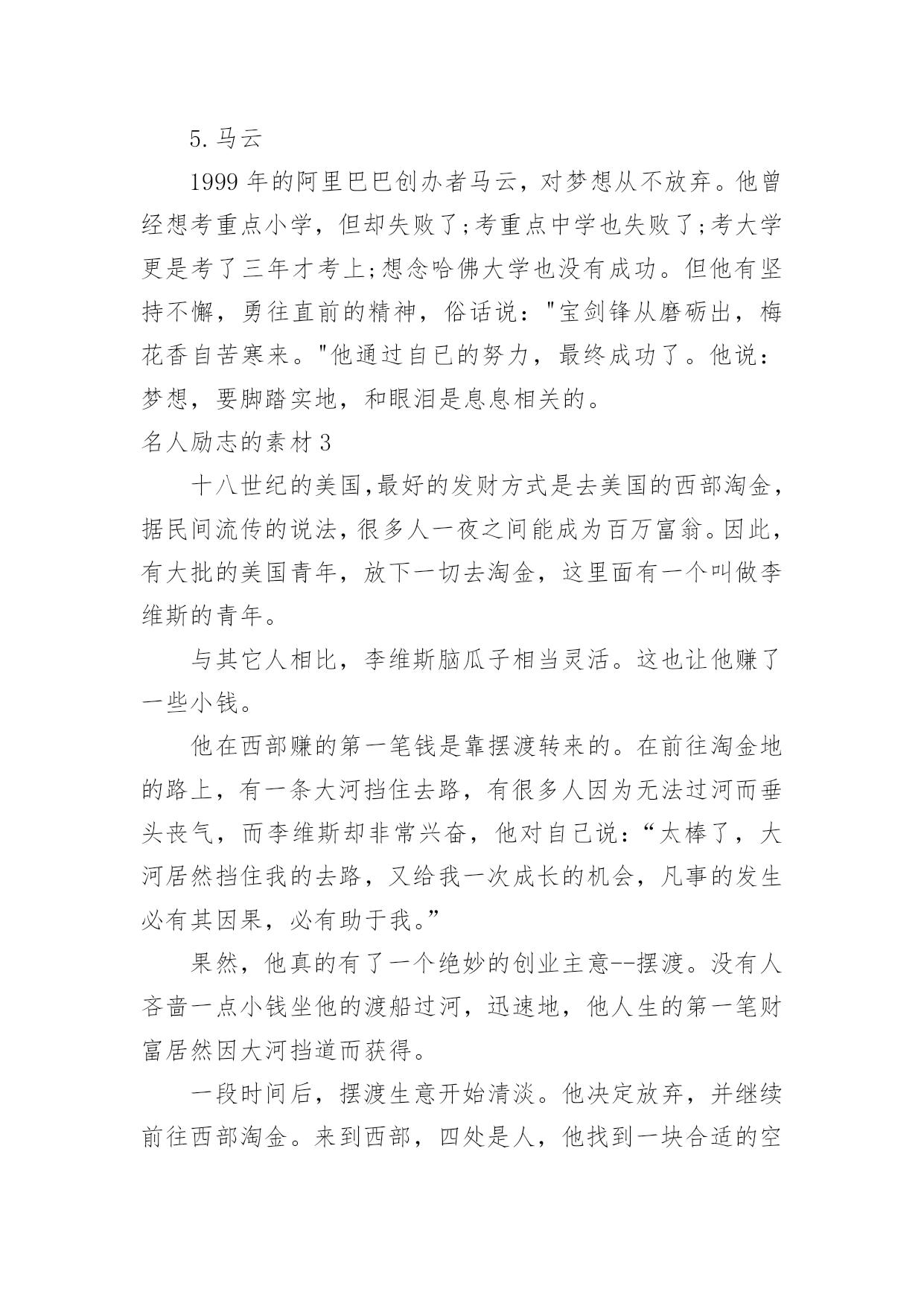 5. 马云

1999 年的阿里巴巴创办者马云，对梦想从不放弃。他曾经想考重点小学，但却失败了;考重点中学也失败了;考大学更是考了三年才考上;想念哈佛大学也没有成功。但他有坚持不懈，勇往直前的精神，俗话说："宝剑锋从磨砺出，梅花香自苦寒来。"他通过自已的努力，最终成功了。他说：梦想，要脚踏实地，和眼泪是息息相关的。

名人励志的素材 3

十八世纪的美国,最好的发财方式是去美国的西部淘金,据民间流传的说法,很多人一夜之间能成为百万富翁。因此,有大批的美国青年，放下一切去淘金，这里面有一个叫做李维斯的青年。

与其它人相比，李维斯脑瓜子相当灵活。这也让他赚了一些小钱。

他在西部赚的第一笔钱是靠摆渡转来的。在前往淘金地的路上，有一条大河挡住去路，有很多人因为无法过河而垂头丧气，而李维斯却非常兴奋，他对自己说：“太棒了，大河居然挡住我的去路，又给我一次成长的机会，凡事的发生必有其因果，必有助于我。”

果然，他真的有了一个绝妙的创业主意--摆渡。没有人吝啬一点小钱坐他的渡船过河，迅速地，他人生的第一笔财富居然因大河挡道而获得。

一段时间后，摆渡生意开始清淡。他决定放弃，并继续前往西部淘金。来到西部，四处是人，他找到一块合适的空